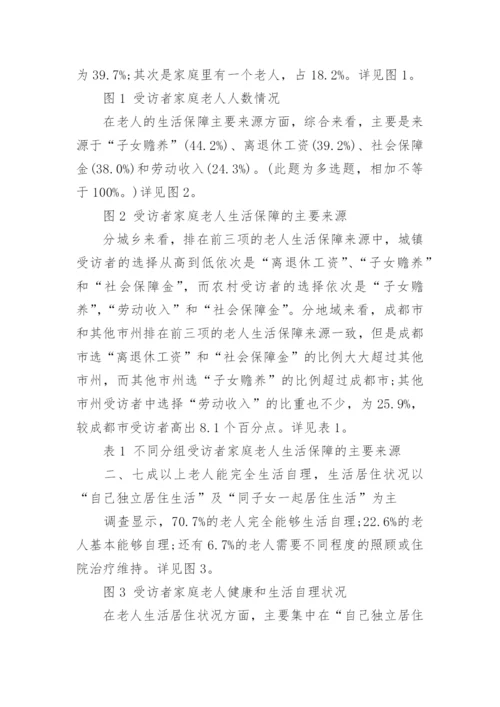 为 39.7%;其次是家庭里有一个老人，占 18.2%。详见图 1。

图 1 受访者家庭老人人数情况

在老人的生活保障主要来源方面，综合来看，主要是来源于“子女赡养”(44.2%)、离退休工资(39.2%)、社会保障金(38.0%)和劳动收入(24.3%)。(此题为多选题，相加不等于 100%。)详见图 2。

图 2 受访者家庭老人生活保障的主要来源

分城乡来看，排在前三项的老人生活保障来源中，城镇受访者的选择从高到低依次是“离退休工资”、“子女赡养”和“社会保障金”，而农村受访者的选择依次是“子女赡养”，“劳动收入”和“社会保障金”。分地域来看，成都市和其他市州排在前三项的老人生活保障来源一致，但是成都市选“离退休工资”和“社会保障金”的比例大大超过其他市州，而其他市州选“子女赡养”的比例超过成都市;其他市州受访者中选择“劳动收入”的比重也不少，为 25.9%，较成都市受访者高出 8.1 个百分点。详见表 1。

表 1 不同分组受访者家庭老人生活保障的主要来源

二、七成以上老人能完全生活自理，生活居住状况以“自己独立居住生活”及“同子女一起居住生活”为主

调查显示，70.7%的老人完全能够生活自理;22.6%的老人基本能够自理;还有 6.7%的老人需要不同程度的照顾或住院治疗维持。详见图 3。

图 3 受访者家庭老人健康和生活自理状况

在老人生活居住状况方面，主要集中在“自己独立居住